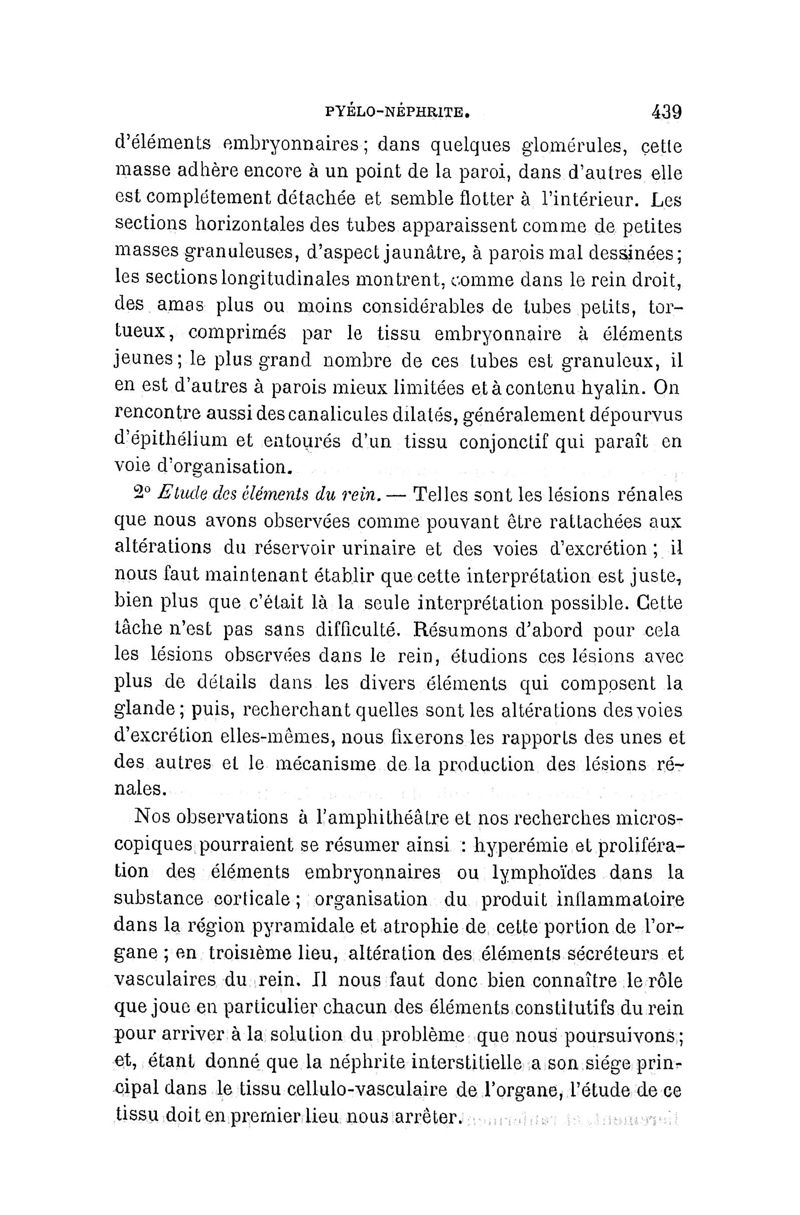 PYÉLO-NÉPHRITE. 439

d'éléments embryonnaires; dans quelques glomérules, cette masse adhère encore à un point de la paroi, dans d'autres elle est complétement détachée et semble flotter à l'intérieur. Les sections horizontales des tubes apparaissent comme de petites masses granuleuses, d'aspect jaunâtre, à parois mal dessinées; les sections longitudinales montrent, comme dans le rein droit, des amas plus ou moins considérables de tubes petits, tortueux, comprimés par le tissu embryonnaire à éléments jeunes; le plus grand nombre de ces tubes est granuleux, il en est d'autres à parois mieux limitées et à contenu hyalin. On rencontre aussi des canalicules dilatés, généralement dépourvus d'épithélium et entourés d'un tissu conjonctif qui paraît en voie d'organisation.

2° Etude des éléments du rein. — Telles sont les lésions rénales que nous avons observées comme pouvant être rattachées aux altérations du réservoir urinaire et des voies d'excrétion; il nous faut maintenant établir que cette interprétation est juste, bien plus que c'était là la seule interprétation possible. Cette tâche n'est pas sans difficulté. Résumons d'abord pour cela les lésions observées dans le rein, étudions ces lésions avec plus de détails dans les divers éléments qui composent la glande; puis, recherchant quelles sont les altérations des voies d'excrétion elles-mêmes, nous fixerons les rapports des unes et des autres et le mécanisme de la production des lésions rénales.

Nos observations à l'amphithéâtre et nos recherches microscopiques pourraient se résumer ainsi : hyperémie et prolifération des éléments embryonnaires ou lymphoïdes dans la substance corticale; organisation du produit inflammatoire dans la région pyramidale et atrophie de cette portion de l'organe; en troisième lieu, altération des éléments sécréteurs et vasculaires du rein. Il nous faut donc bien connaître le rôle que joue en particulier chacun des éléments constitutifs du rein pour arriver à la solution du problème que nous poursuivons; et, étant donné que la néphrite interstitielle a son siége principal dans le tissu cellulo-vasculaire de l'organe, l'étude de ce tissu doit en premier lieu nous arrêter.